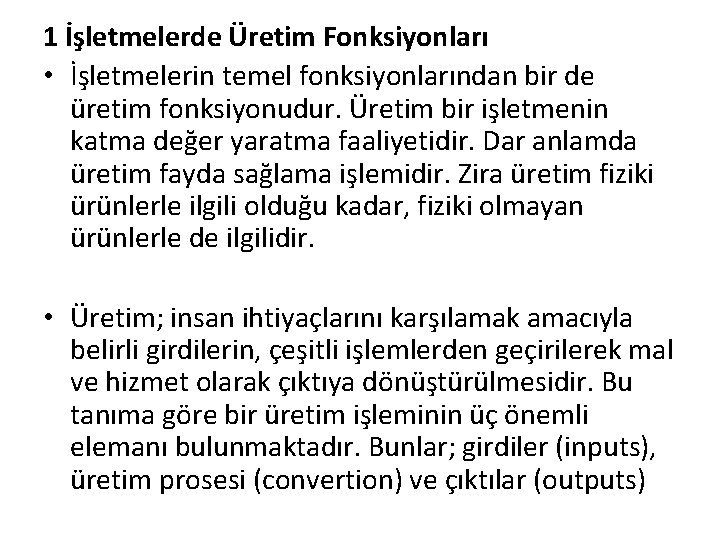 1 İşletmelerde Üretim Fonksiyonları

• İşletmelerin temel fonksiyonlarından bir de üretim fonksiyonudur. Üretim bir işletmenin katma değer yaratma faaliyetidir. Dar anlamda üretim fayda sağlama işlemidir. Zira üretim fiziki ürünlerle ilgili olduğu kadar, fiziki olmayan ürünlerle de ilgilidir.

• Üretim; insan ihtiyaçlarını karşılamak amacıyla belirli girdilerin, çeşitli işlemlerden geçirilerek mal ve hizmet olarak çıktıya dönüştürülmesidir. Bu tanıma göre bir üretim işleminin üç önemli elemanı bulunmaktadır. Bunlar; girdiler (inputs), üretim prosesi (convertion) ve çıktılar (outputs)